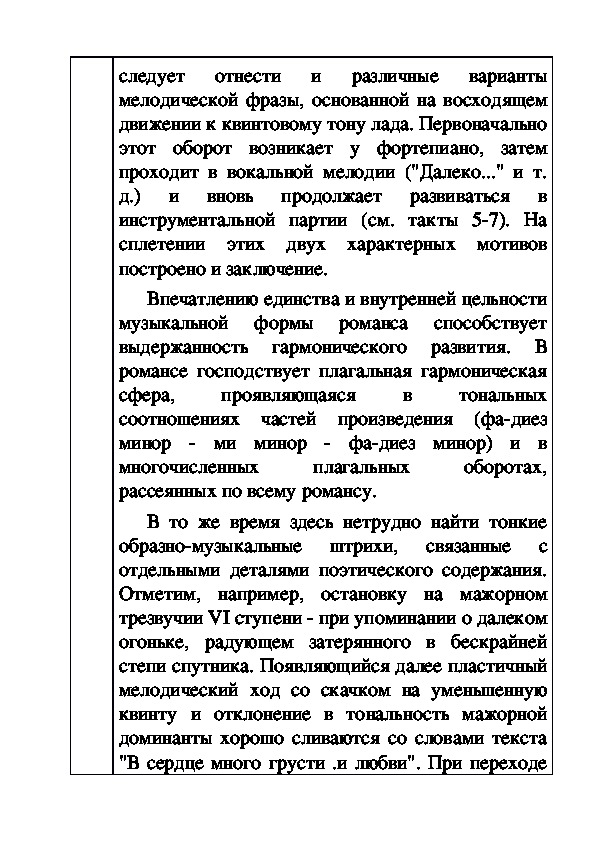 следует отнести и различные варианты мелодической фразы, основанной на восходящем движении к квинтовому тону лада. Первоначально этот оборот возникает у фортепиано, затем проходит в вокальной мелодии ("Далеко..." и т. д.) и вновь продолжает развиваться в инструментальной партии (см. такты 5-7). На сплетении этих двух характерных мотивов построено и заключение.

Впечатлению единства и внутренней цельности музыкальной формы романса способствует выдержанность гармонического развития. В романсе господствует плагальная гармоническая сфера, проявляющаяся в тональных соотношениях частей произведения (фа-диез минор - ми минор - фа-диез минор) и в многочисленных плагальных оборотах, рассеянных по всему романсу.

В то же время здесь нетрудно найти тонкие образно-музыкальные штрихи, связанные с отдельными деталями поэтического содержания. Отметим, например, остановку на мажорном трезвучии VI ступени - при упоминании о далеком огоньке, радующем затерянного в бескрайней степи спутника. Появляющийся далее пластичный мелодический ход со скачком на уменьшенную квинту и отклонение в тональность мажорной доминанты хорошо сливаются со словами текста "В сердце много грусти .и любви". При переходе